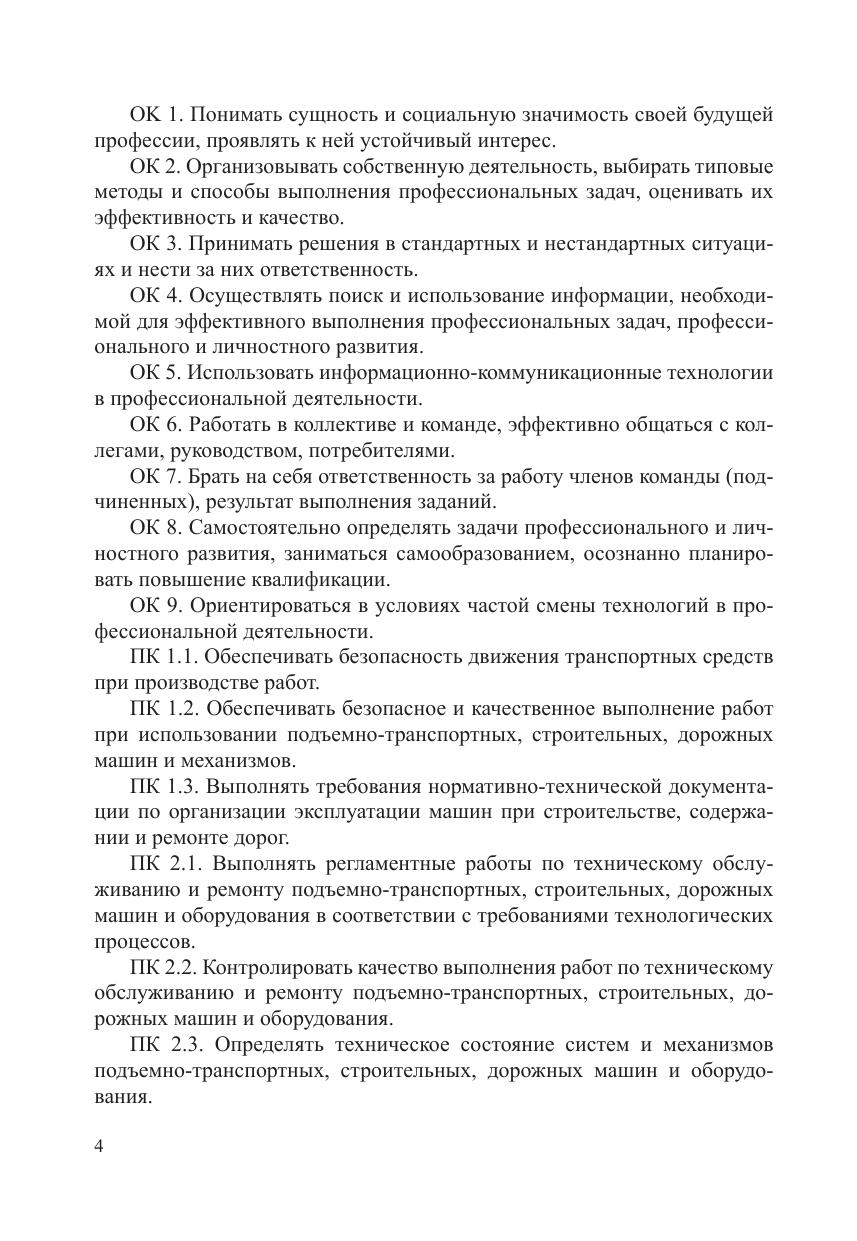 ОК 1. Понимать сущность и социальную значимость своей будущей профессии, проявлять к ней устойчивый интерес.

ОК 2. Организовывать собственную деятельность, выбирать типовые методы и способы выполнения профессиональных задач, оценивать их эффективность и качество.

ОК 3. Принимать решения в стандартных и нестандартных ситуациях и нести за них ответственность.

ОК 4. Осуществлять поиск и использование информации, необходимой для эффективного выполнения профессиональных задач, профессионального и личностного развития.

ОК 5. Использовать информационно-коммуникационные технологии в профессиональной деятельности.

ОК 6. Работать в коллективе и команде, эффективно общаться с коллегами, руководством, потребителями.

ОК 7. Брать на себя ответственность за работу членов команды (подчиненных), результат выполнения заданий.

ОК 8. Самостоятельно определять задачи профессионального и личностного развития, заниматься самообразованием, осознанно планировать повышение квалификации.

ОК 9. Ориентироваться в условиях частой смены технологий в профессиональной деятельности.

ПК 1.1. Обеспечивать безопасность движения транспортных средств при производстве работ.

ПК 1.2. Обеспечивать безопасное и качественное выполнение работ при использовании подъемно-транспортных, строительных, дорожных машин и механизмов.

ПК 1.3. Выполнять требования нормативно-технической документации по организации эксплуатации машин при строительстве, содержании и ремонте дорог.

ПК 2.1. Выполнять регламентные работы по техническому обслуживанию и ремонту подъемно-транспортных, строительных, дорожных машин и оборудования в соответствии с требованиями технологических процессов.

ПК 2.2. Контролировать качество выполнения работ по техническому обслуживанию и ремонту подъемно-транспортных, строительных, дорожных машин и оборудования.

ПК 2.3. Определять техническое состояние систем и механизмов подъемно-транспортных, строительных, дорожных машин и оборудования.

4